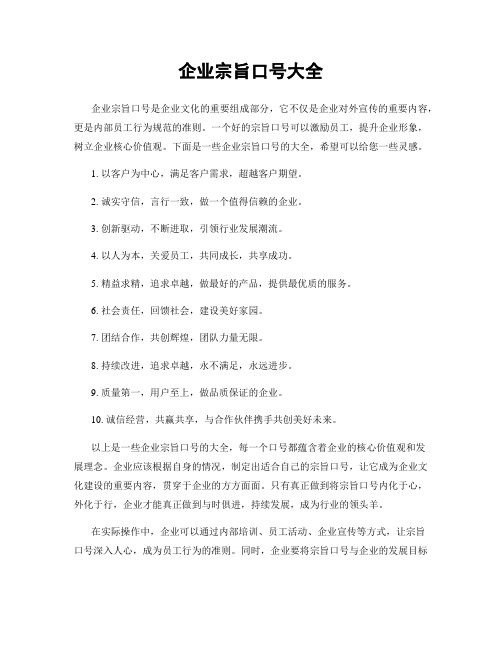 企业宗旨口号大全

企业宗旨口号是企业文化的重要组成部分，它不仅是企业对外宣传的重要内容，更是内部员工行为规范的准则。一个好的宗旨口号可以激励员工，提升企业形象，树立企业核心价值观。下面是一些企业宗旨口号的大全，希望可以给您一些灵感。

1. 以客户为中心，满足客户需求，超越客户期望。

2. 诚实守信，言行一致，做一个值得信赖的企业。

3. 创新驱动，不断进取，引领行业发展潮流。

4. 以人为本，关爱员工，共同成长，共享成功。

5. 精益求精，追求卓越，做最好的产品，提供最优质的服务。

6. 社会责任，回馈社会，建设美好家园。

7. 团结合作，共创辉煌，团队力量无限。

8. 持续改进，追求卓越，永不满足，永远进步。

9. 质量第一，用户至上，做品质保证的企业。

10. 诚信经营，共赢共享，与合作伙伴携手共创美好未来。

以上是一些企业宗旨口号的大全，每一个口号都蕴含着企业的核心价值观和发展理念。企业应该根据自身的情况，制定出适合自己的宗旨口号，让它成为企业文化建设的重要内容，贯穿于企业的方方面面。只有真正做到将宗旨口号内化于心，外化于行，企业才能真正做到与时俱进，持续发展，成为行业的领头羊。

在实际操作中，企业可以通过内部培训、员工活动、企业宣传等方式，让宗旨口号深入人心，成为员工行为的准则。同时，企业要将宗旨口号与企业的发展目标